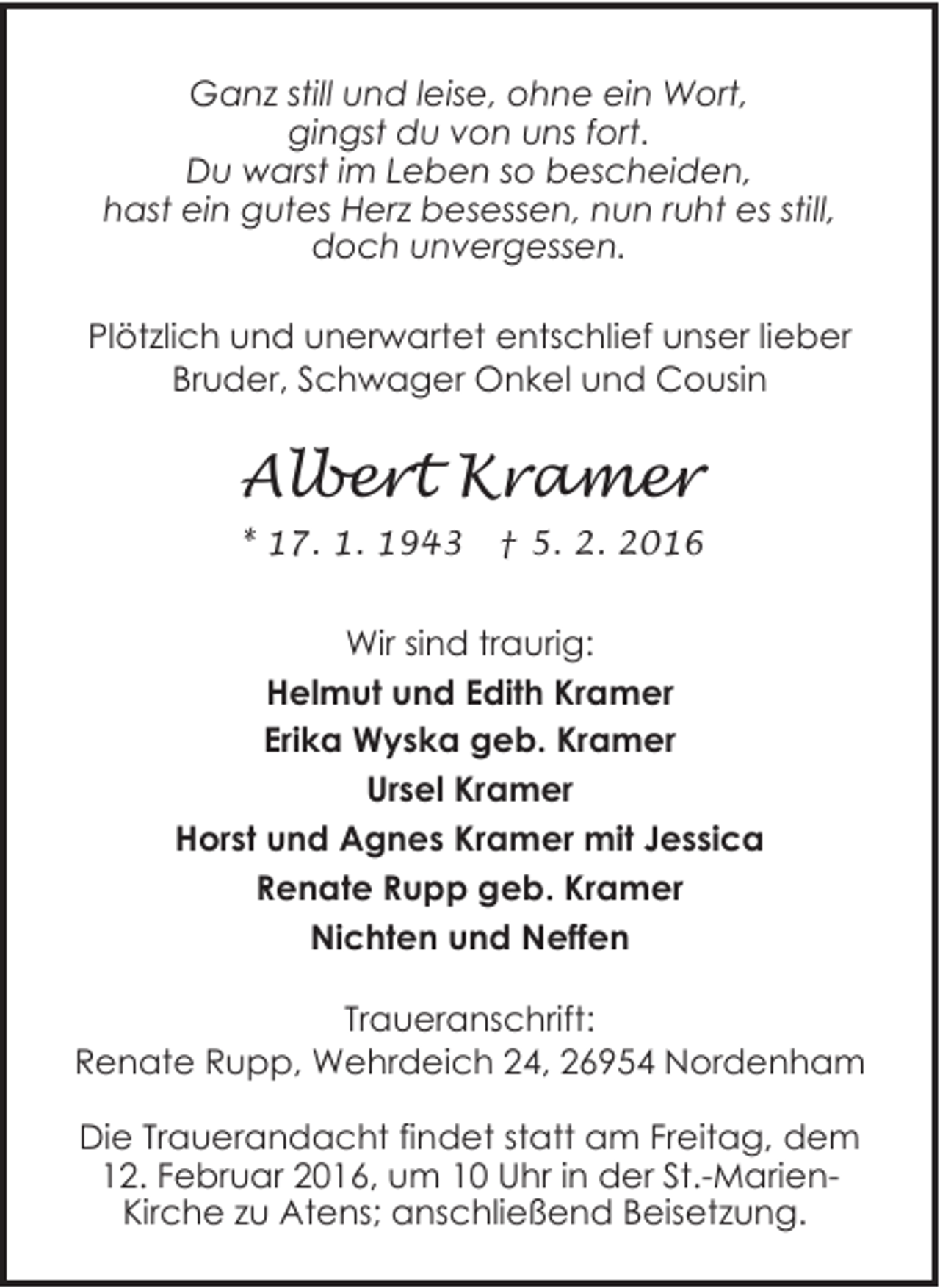 Ganz still und leise, ohne ein Wort,
gingst du von uns fort.
Du warst im Leben so bescheiden,
hast ein gutes Herz besessen, nun ruht es still,
doch unvergessen.

Plötzlich und unerwartet entschlief unser lieber Bruder, Schwager Onkel und Cousin

Albert Kramer

* 17. 1. 1943 † 5. 2. 2016

Wir sind traurig:

Helmut und Edith Kramer
Erika Wyska geb. Kramer
Ursel Kramer
Horst und Agnes Kramer mit Jessica
Renate Rupp geb. Kramer
Nichten und Neffen

Traueranschrift:
Renate Rupp, Wehrdeich 24, 26954 Nordenham

Die Trauerandacht findet statt am Freitag, dem 12. Februar 2016, um 10 Uhr in der St.-Marien-Kirche zu Atens; anschließend Beisetzung.